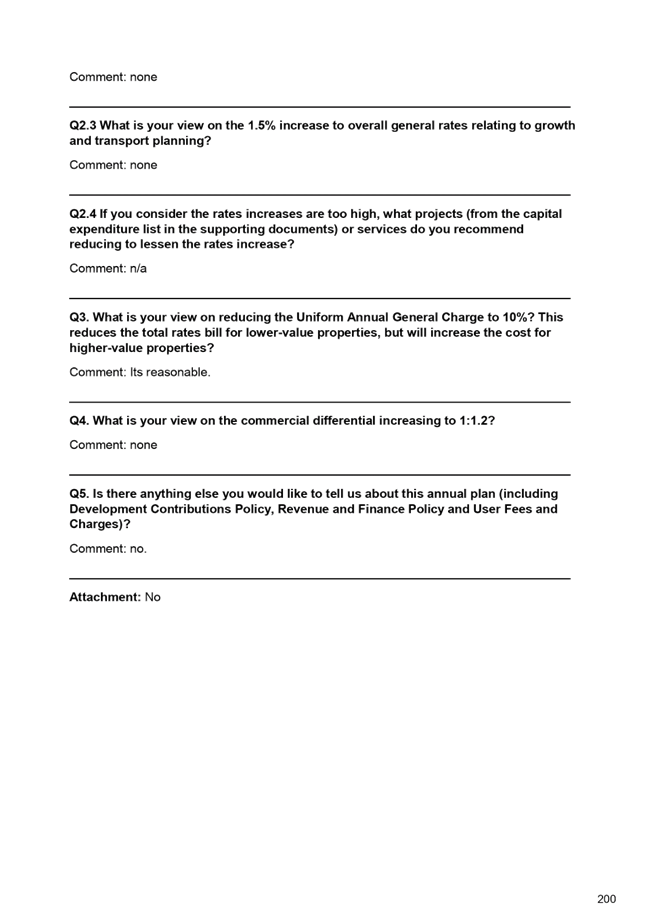 Comment: none

Q2.3 What is your view on the 1.5% increase to overall general rates relating to growth and transport planning?

Comment: none

Q2.4 If you consider the rates increases are too high, what projects (from the capital expenditure list in the supporting documents) or services do you recommend reducing to lessen the rates increase?

Comment: n/a

Q3. What is your view on reducing the Uniform Annual General Charge to 10%? This reduces the total rates bill for lower-value properties, but will increase the cost for higher-value properties?

Comment: Its reasonable.

Q4. What is your view on the commercial differential increasing to 1:1.2?

Comment: none

Q5. Is there anything else you would like to tell us about this annual plan (including Development Contributions Policy, Revenue and Finance Policy and User Fees and Charges)?

Comment: no.

Attachment: No

200